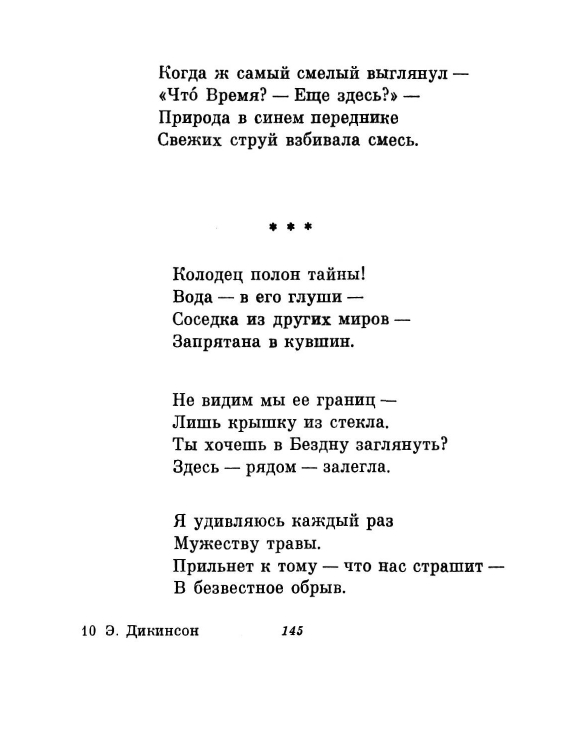 Когда ж самый смелый выглянул —
«Что́ Время? — Еще здесь?» —
Природа в синем переднике
Свежих струй взбивала смесь.

* * *

Колодец полон тайны!
Вода — в его глуши —
Соседка из других миров —
Запрятана в кувшин.

Не видим мы ее границ —
Лишь крышку из стекла.
Ты хочешь в Бездну заглянуть?
Здесь — рядом — залегла.

Я удивляюсь каждый раз
Мужеству травы.
Прильнет к тому — что нас страшит —
В безвестное обрыв.

10 Э. Дикинсон 145